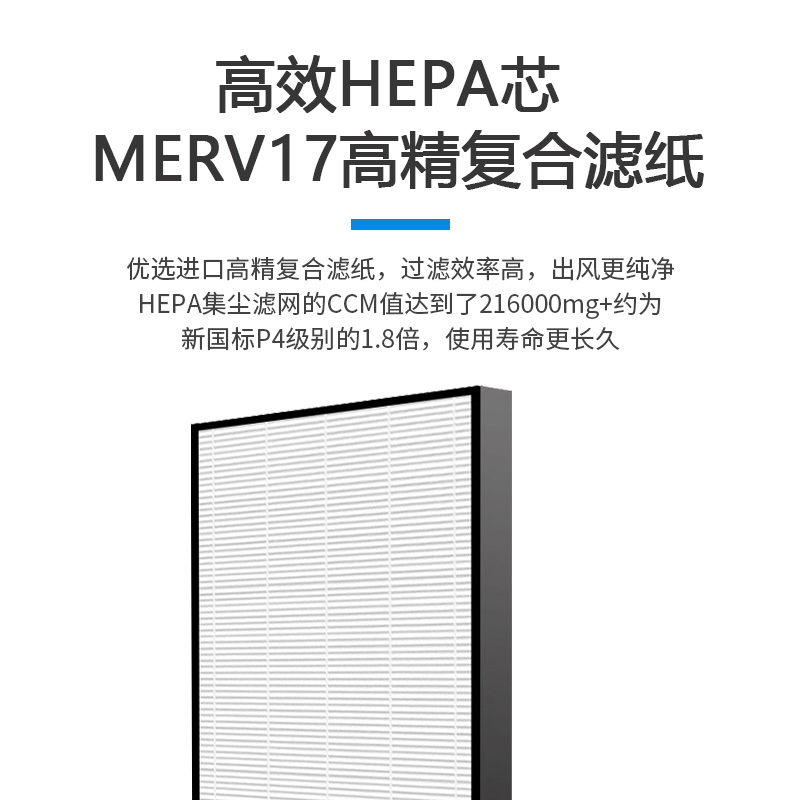 高效HEPA芯
MERV17高精复合滤纸

优选进口高精复合滤纸，过滤效率高，出风更纯净
HEPA集尘滤网的CCM值达到了216000mg+约为
新国标P4级别的1.8倍，使用寿命更长久